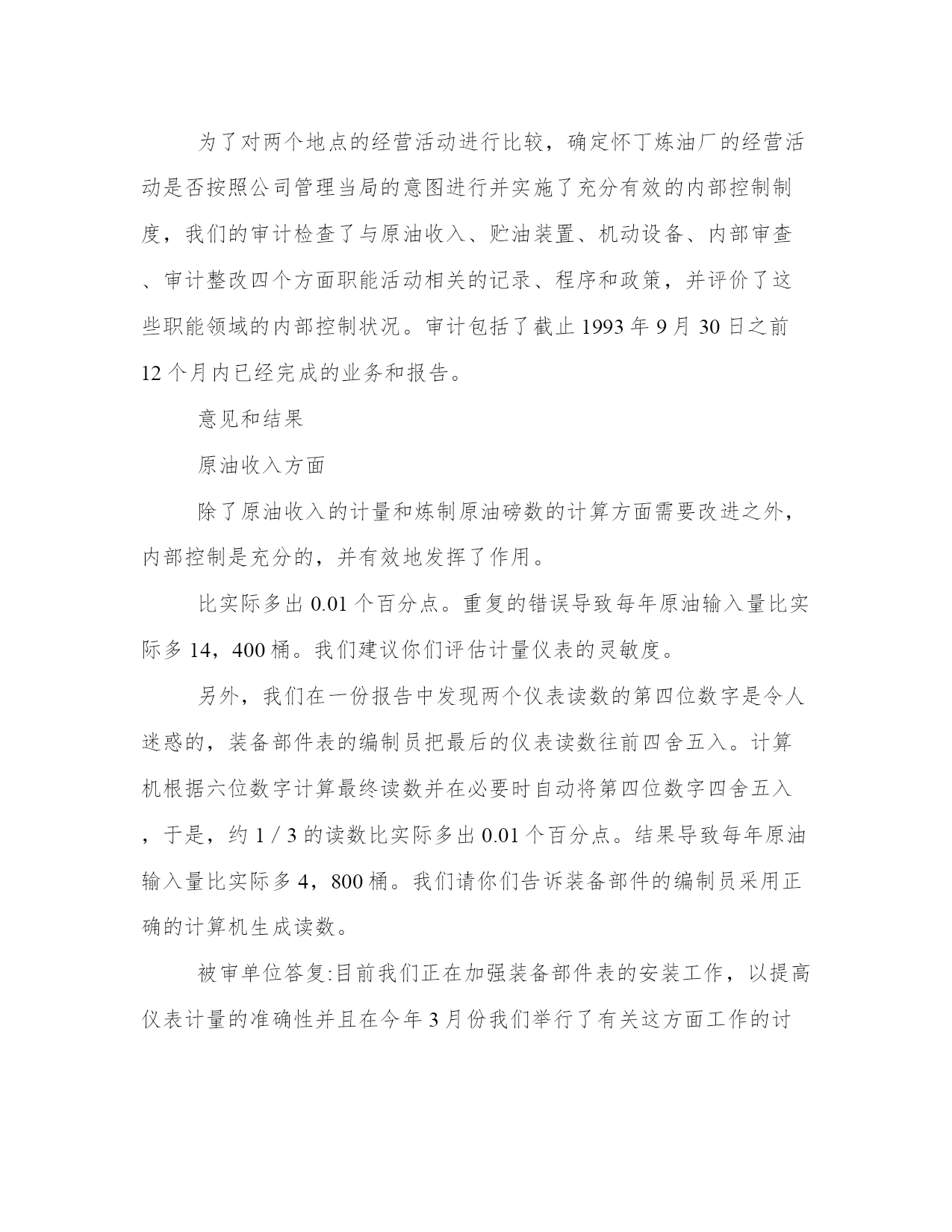 为了对两个地点的经营活动进行比较，确定怀丁炼油厂的经营活动是否按照公司管理当局的意图进行并实施了充分有效的内部控制制度，我们的审计检查了与原油收入、贮油装置、机动设备、内部审查、审计整改四个方面职能活动相关的记录、程序和政策，并评价了这些职能领域的内部控制状况。审计包括了截止 1993 年 9 月 30 日之前 12 个月内已经完成的业务和报告。

意见和结果

原油收入方面

除了原油收入的计量和炼制原油磅数的计算方面需要改进之外，内部控制是充分的，并有效地发挥了作用。

比实际多出 0.01 个百分点。重复的错误导致每年原油输入量比实际多 14，400 桶。我们建议你们评估计量仪表的灵敏度。

另外，我们在一份报告中发现两个仪表读数的第四位数字是令人迷惑的，装备部件表的编制员把最后的仪表读数往前四舍五入。计算机根据六位数字计算最终读数并在必要时自动将第四位数字四舍五入，于是，约 1 / 3 的读数比实际多出 0.01 个百分点。结果导致每年原油输入量比实际多 4，800 桶。我们请你们告诉装备部件的编制员采用正确的计算机生成读数。

被审单位答复:目前我们正在加强装备部件表的安装工作，以提高仪表计量的准确性并且在今年 3 月份我们举行了有关这方面工作的讨